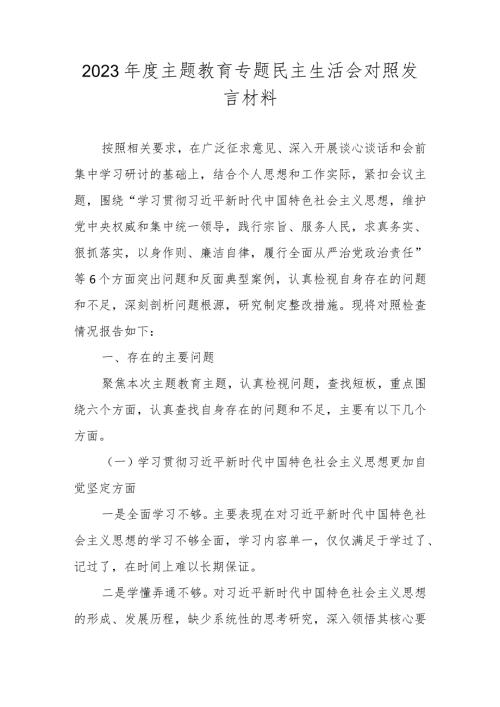 2023年度主题教育专题民主生活会对照发言材料

按照相关要求，在广泛征求意见、深入开展谈心谈话和会前集中学习研讨的基础上，结合个人思想和工作实际，紧扣会议主题，围绕“学习贯彻习近平新时代中国特色社会主义思想，维护党中央权威和集中统一领导，践行宗旨、服务人民，求真务实、狠抓落实，以身作则、廉洁自律，履行全面从严治党政治责任”等6个方面突出问题和反面典型案例，认真检视自身存在的问题和不足，深刻剖析问题根源，研究制定整改措施。现将对照检查情况报告如下：

一、存在的主要问题

聚焦本次主题教育主题，认真检视问题，查找短板，重点围绕六个方面，认真查找自身存在的问题和不足，主要有以下几个方面。

（一）学习贯彻习近平新时代中国特色社会主义思想更加自觉坚定方面

一是全面学习不够。主要表现在对习近平新时代中国特色社会主义思想的学习不够全面，学习内容单一，仅仅满足于学过了、记过了，在时间上难以长期保证。

二是学懂弄通不够。对习近平新时代中国特色社会主义思想的形成、发展历程，缺少系统性的思考研究，深入领悟其核心要